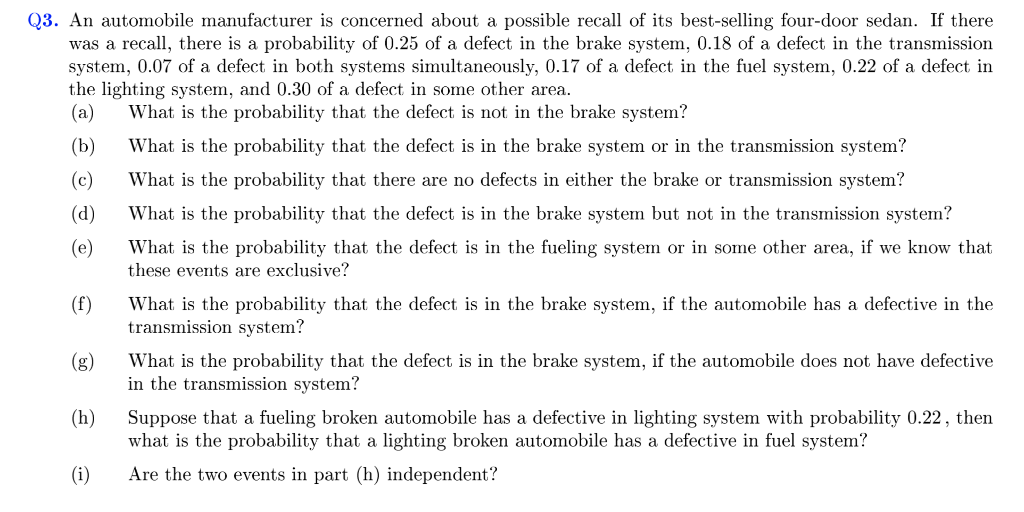 Q3. An automobile manufacturer is concerned about a possible recall of its best-selling four-door sedan. If there was a recall, there is a probability of 0.25 of a defect in the brake system, 0.18 of a defect in the transmission system, 0.07 of a defect in both systems simultaneously, 0.17 of a defect in the fuel system, 0.22 of a defect in the lighting system, and 0.30 of a defect in some other area.

(a) What is the probability that the defect is not in the brake system?

(b) What is the probability that the defect is in the brake system or in the transmission system?

(c) What is the probability that there are no defects in either the brake or transmission system?

(d) What is the probability that the defect is in the brake system but not in the transmission system?

(e) What is the probability that the defect is in the fueling system or in some other area, if we know that these events are exclusive?

(f) What is the probability that the defect is in the brake system, if the automobile has a defective in the transmission system?

(g) What is the probability that the defect is in the brake system, if the automobile does not have defective in the transmission system?

(h) Suppose that a fueling broken automobile has a defective in lighting system with probability 0.22, then what is the probability that a lighting broken automobile has a defective in fuel system?

(i) Are the two events in part (h) independent?